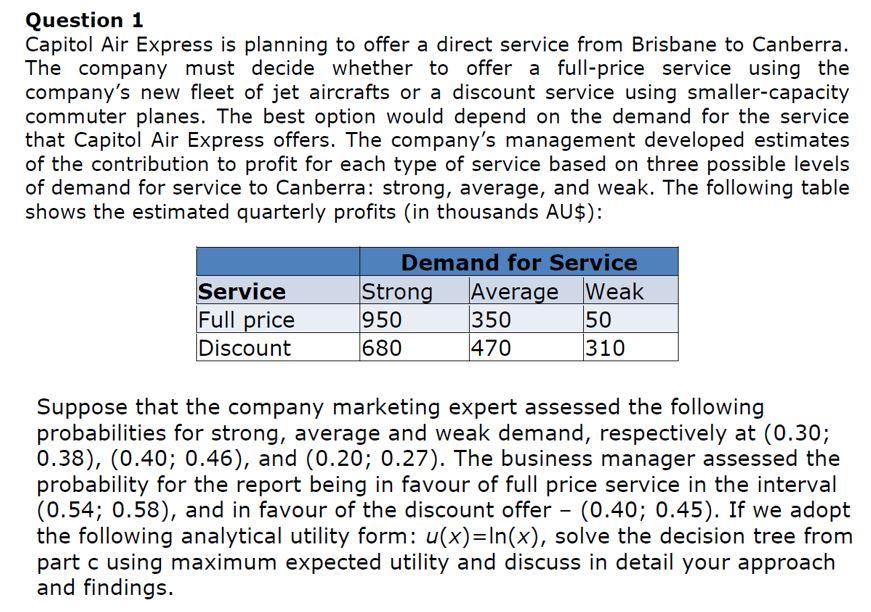 **Question 1**

Capitol Air Express is planning to offer a direct service from Brisbane to Canberra. The company must decide whether to offer a full-price service using the company's new fleet of jet aircrafts or a discount service using smaller-capacity commuter planes. The best option would depend on the demand for the service that Capitol Air Express offers. The company's management developed estimates of the contribution to profit for each type of service based on three possible levels of demand for service to Canberra: strong, average, and weak. The following table shows the estimated quarterly profits (in thousands AU$):

| | Demand for Service | | |
|---|---|---|---|
| **Service** | Strong | Average | Weak |
| Full price | 950 | 350 | 50 |
| Discount | 680 | 470 | 310 |

Suppose that the company marketing expert assessed the following probabilities for strong, average and weak demand, respectively at (0.30; 0.38), (0.40; 0.46), and (0.20; 0.27). The business manager assessed the probability for the report being in favour of full price service in the interval (0.54; 0.58), and in favour of the discount offer – (0.40; 0.45). If we adopt the following analytical utility form: $u(x)=\ln(x)$, solve the decision tree from part c using maximum expected utility and discuss in detail your approach and findings.